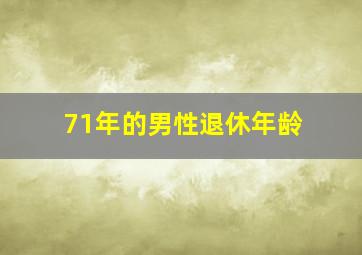 71年的男性退休年龄